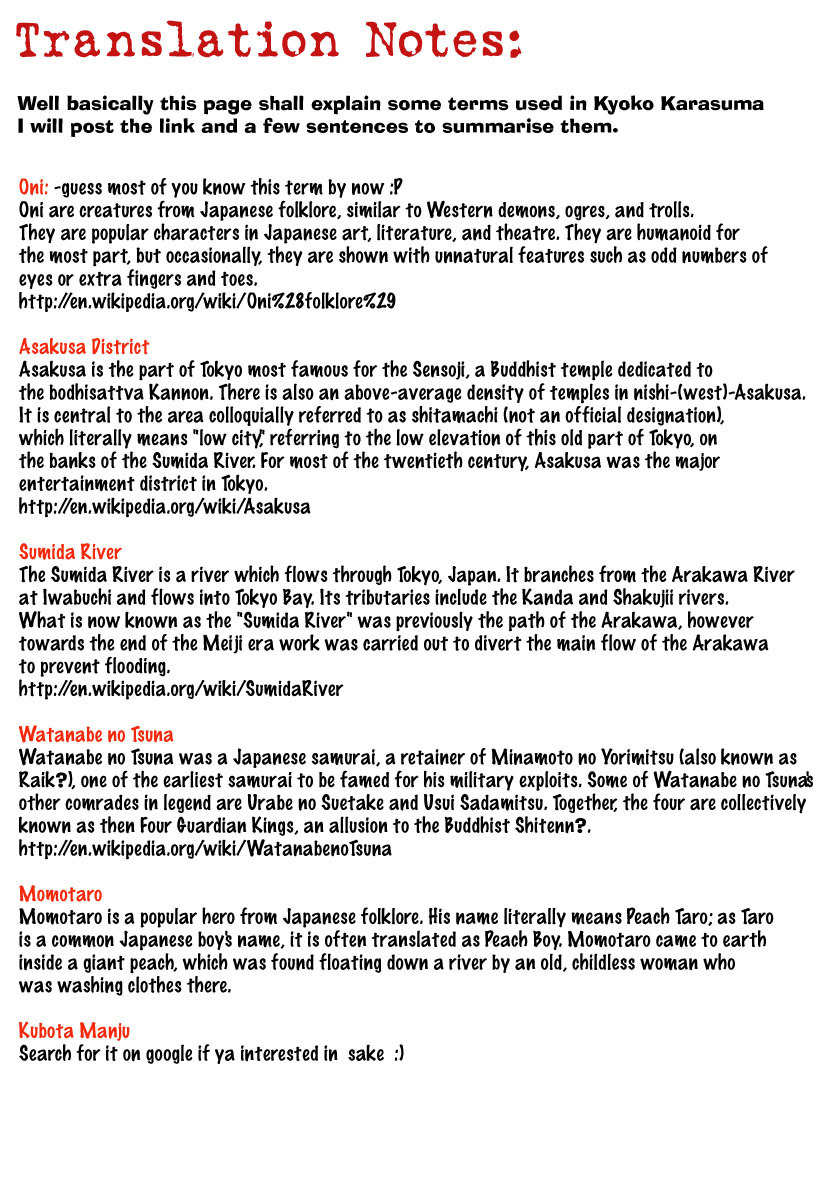 Translation Notes:

Well basically this page shall explain some terms used in Kyoko Karasuma
I will post the link and a few sentences to summarise them.

Oni: -guess most of you know this term by now :P
Oni are creatures from Japanese folklore, similar to Western demons, ogres, and trolls. They are popular characters in Japanese art, literature, and theatre. They are humanoid for the most part, but occasionally, they are shown with unnatural features such as odd numbers of eyes or extra fingers and toes.
http://en.wikipedia.org/wiki/Oni%28folklore%29

Asakusa District
Asakusa is the part of Tokyo most famous for the Sensoji, a Buddhist temple dedicated to the bodhisattva Kannon. There is also an above-average density of temples in nishi-(west)-Asakusa. It is central to the area colloquially referred to as shitamachi (not an official designation), which literally means "low city," referring to the low elevation of this old part of Tokyo, on the banks of the Sumida River. For most of the twentieth century, Asakusa was the major entertainment district in Tokyo.
http://en.wikipedia.org/wiki/Asakusa

Sumida River
The Sumida River is a river which flows through Tokyo, Japan. It branches from the Arakawa River at Iwabuchi and flows into Tokyo Bay. Its tributaries include the Kanda and Shakujii rivers. What is now known as the "Sumida River" was previously the path of the Arakawa, however towards the end of the Meiji era work was carried out to divert the main flow of the Arakawa to prevent flooding.
http://en.wikipedia.org/wiki/SumidaRiver

Watanabe no Tsuna
Watanabe no Tsuna was a Japanese samurai, a retainer of Minamoto no Yorimitsu (also known as Raik?), one of the earliest samurai to be famed for his military exploits. Some of Watanabe no Tsuna's other comrades in legend are Urabe no Suetake and Usui Sadamitsu. Together, the four are collectively known as then Four Guardian Kings, an allusion to the Buddhist Shitenn?.
http://en.wikipedia.org/wiki/WatanabenoTsuna

Momotaro
Momotaro is a popular hero from Japanese folklore. His name literally means Peach Taro; as Taro is a common Japanese boy's name, it is often translated as Peach Boy. Momotaro came to earth inside a giant peach, which was found floating down a river by an old, childless woman who was washing clothes there.

Kubota Manju
Search for it on google if ya interested in sake :)